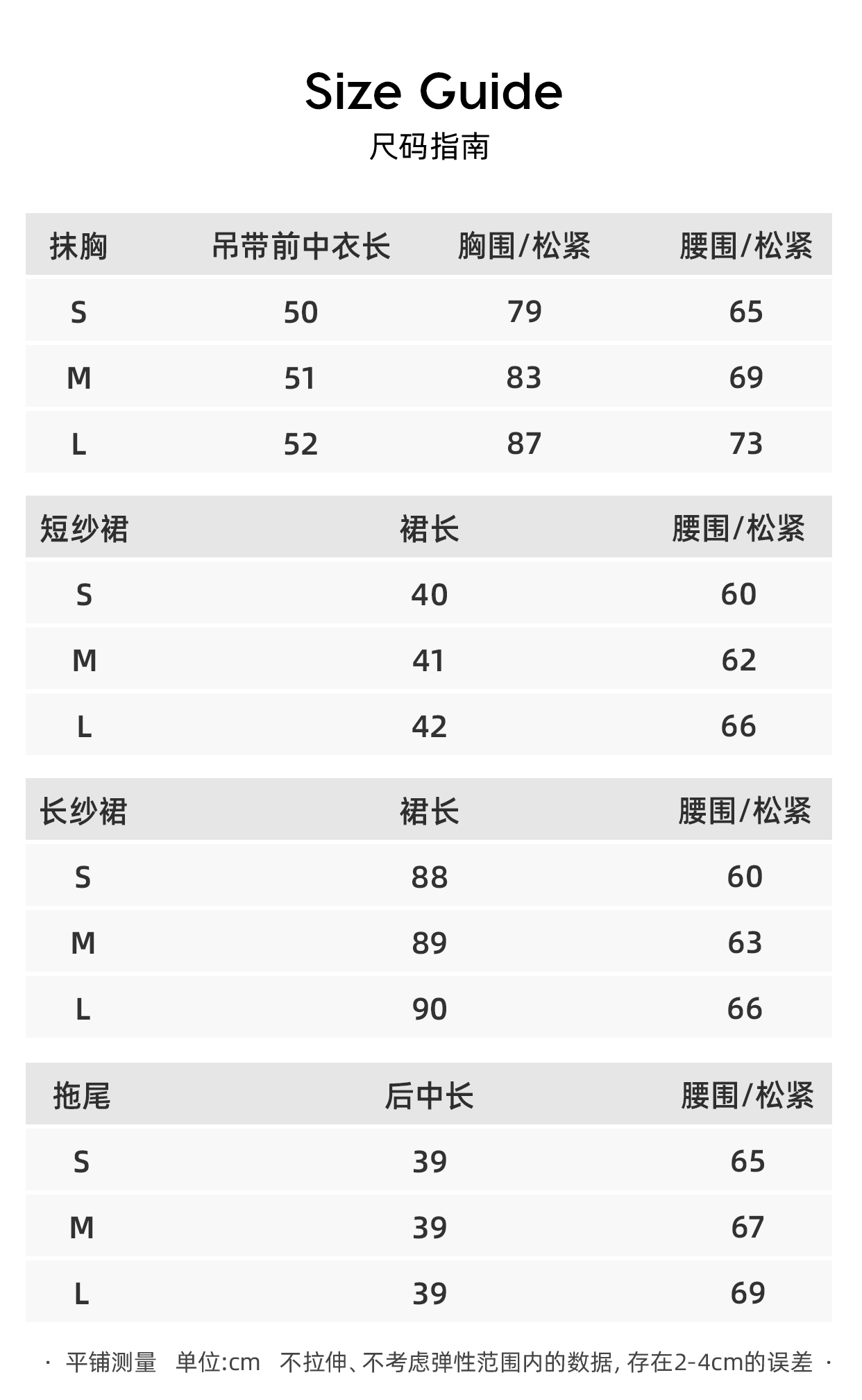 Size Guide
尺码指南

| 抹胸 | 吊带前中衣长 | 胸围/松紧 | 腰围/松紧 |
|---|---|---|---|
| S | 50 | 79 | 65 |
| M | 51 | 83 | 69 |
| L | 52 | 87 | 73 |

| 短纱裙 | 裙长 | 腰围/松紧 |
|---|---|---|
| S | 40 | 60 |
| M | 41 | 62 |
| L | 42 | 66 |

| 长纱裙 | 裙长 | 腰围/松紧 |
|---|---|---|
| S | 88 | 60 |
| M | 89 | 63 |
| L | 90 | 66 |

| 拖尾 | 后中长 | 腰围/松紧 |
|---|---|---|
| S | 39 | 65 |
| M | 39 | 67 |
| L | 39 | 69 |

· 平铺测量 单位:cm 不拉伸、不考虑弹性范围内的数据, 存在2-4cm的误差 ·